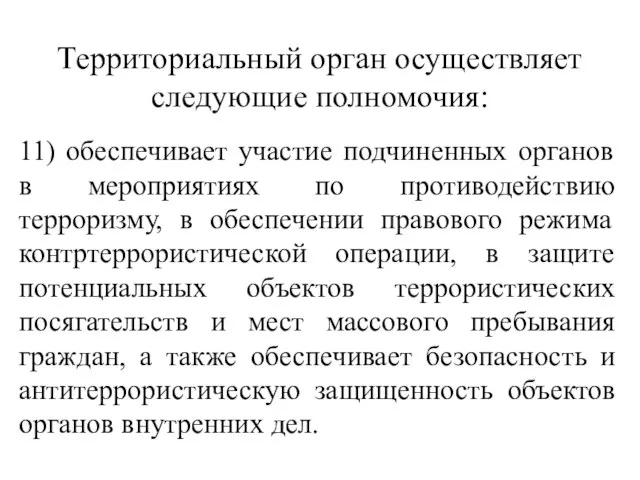 Территориальный орган осуществляет следующие полномочия:

11) обеспечивает участие подчиненных органов в мероприятиях по противодействию терроризму, в обеспечении правового режима контртеррористической операции, в защите потенциальных объектов террористических посягательств и мест массового пребывания граждан, а также обеспечивает безопасность и антитеррористическую защищенность объектов органов внутренних дел.